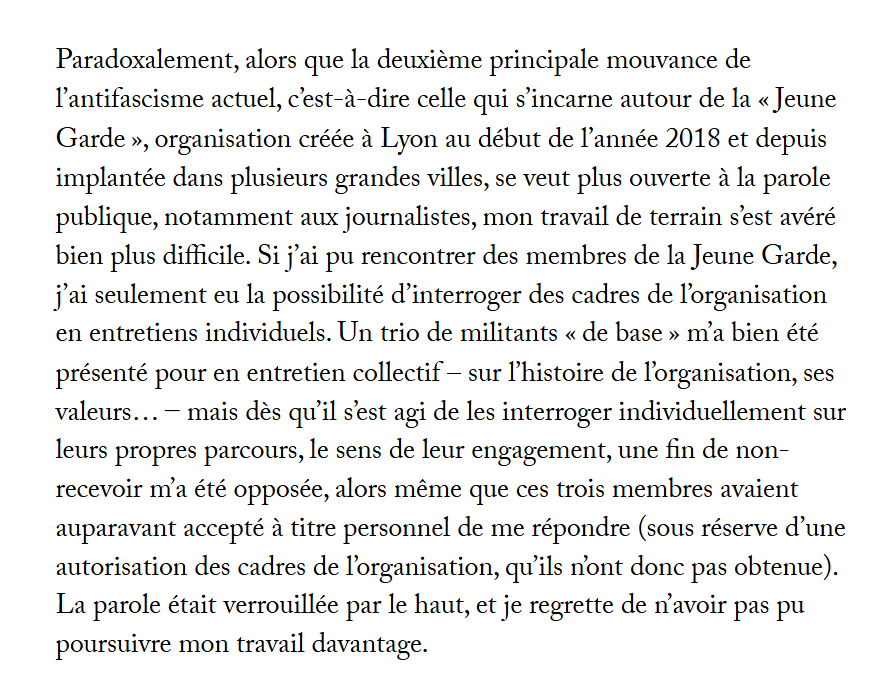 Paradoxalement, alors que la deuxième principale mouvance de l’antifascisme actuel, c’est-à-dire celle qui s’incarne autour de la « Jeune Garde », organisation créée à Lyon au début de l’année 2018 et depuis implantée dans plusieurs grandes villes, se veut plus ouverte à la parole publique, notamment aux journalistes, mon travail de terrain s’est avéré bien plus difficile. Si j’ai pu rencontrer des membres de la Jeune Garde, j’ai seulement eu la possibilité d’interroger des cadres de l’organisation en entretiens individuels. Un trio de militants « de base » m’a bien été présenté pour en entretien collectif – sur l’histoire de l’organisation, ses valeurs… – mais dès qu’il s’est agi de les interroger individuellement sur leurs propres parcours, le sens de leur engagement, une fin de non-recevoir m’a été opposée, alors même que ces trois membres avaient auparavant accepté à titre personnel de me répondre (sous réserve d’une autorisation des cadres de l’organisation, qu’ils n’ont donc pas obtenue). La parole était verrouillée par le haut, et je regrette de n’avoir pas pu poursuivre mon travail davantage.